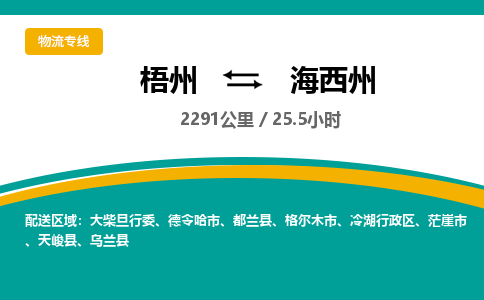 物流专线

梧州 ⇆ 海西州

2291公里 / 25.5小时

配送区域：大柴旦行委、德令哈市、都兰县、格尔木市、冷湖行政区、茫崖市、天峻县、乌兰县